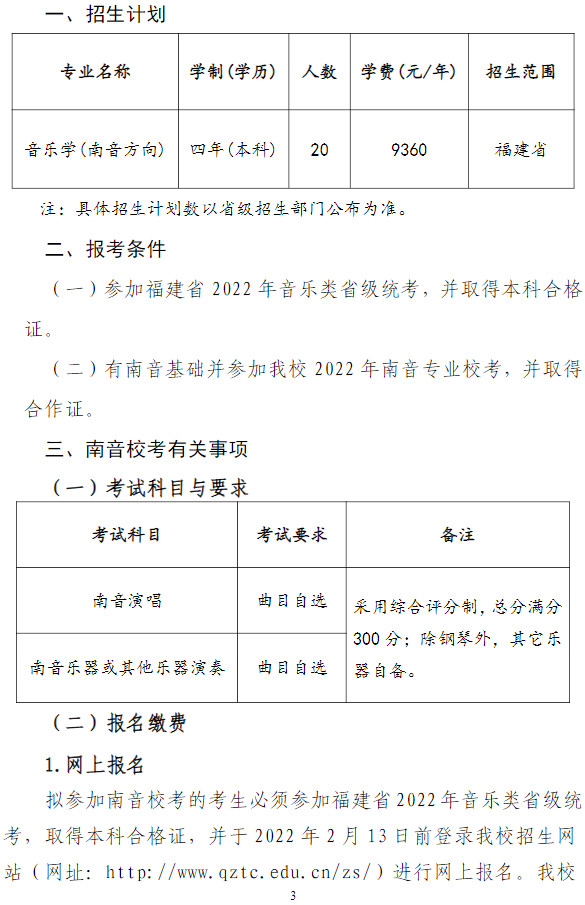 一、招生计划

| 专业名称 | 学制（学历） | 人数 | 学费（元/年） | 招生范围 |
|---|---|---|---|---|
| 音乐学（南音方向） | 四年（本科） | 20 | 9360 | 福建省 |

注：具体招生计划数以省级招生部门公布为准。

二、报考条件

（一）参加福建省 2022 年音乐类省级统考，并取得本科合格证。

（二）有南音基础并参加我校 2022 年南音专业校考，并取得合作证。

三、南音校考有关事项

（一）考试科目与要求

| 考试科目 | 考试要求 | 备注 |
|---|---|---|
| 南音演唱 | 曲目自选 | 采用综合评分制，总分满分 300 分；除钢琴外，其它乐器自备。 |
| 南音乐器或其他乐器演奏 | 曲目自选 | |

（二）报名缴费

1. 网上报名

拟参加南音校考的考生必须参加福建省 2022 年音乐类省级统考，取得本科合格证，并于 2022 年 2 月 13 日前登录我校招生网站（网址：http://www.qztc.edu.cn/zs/）进行网上报名。我校

3